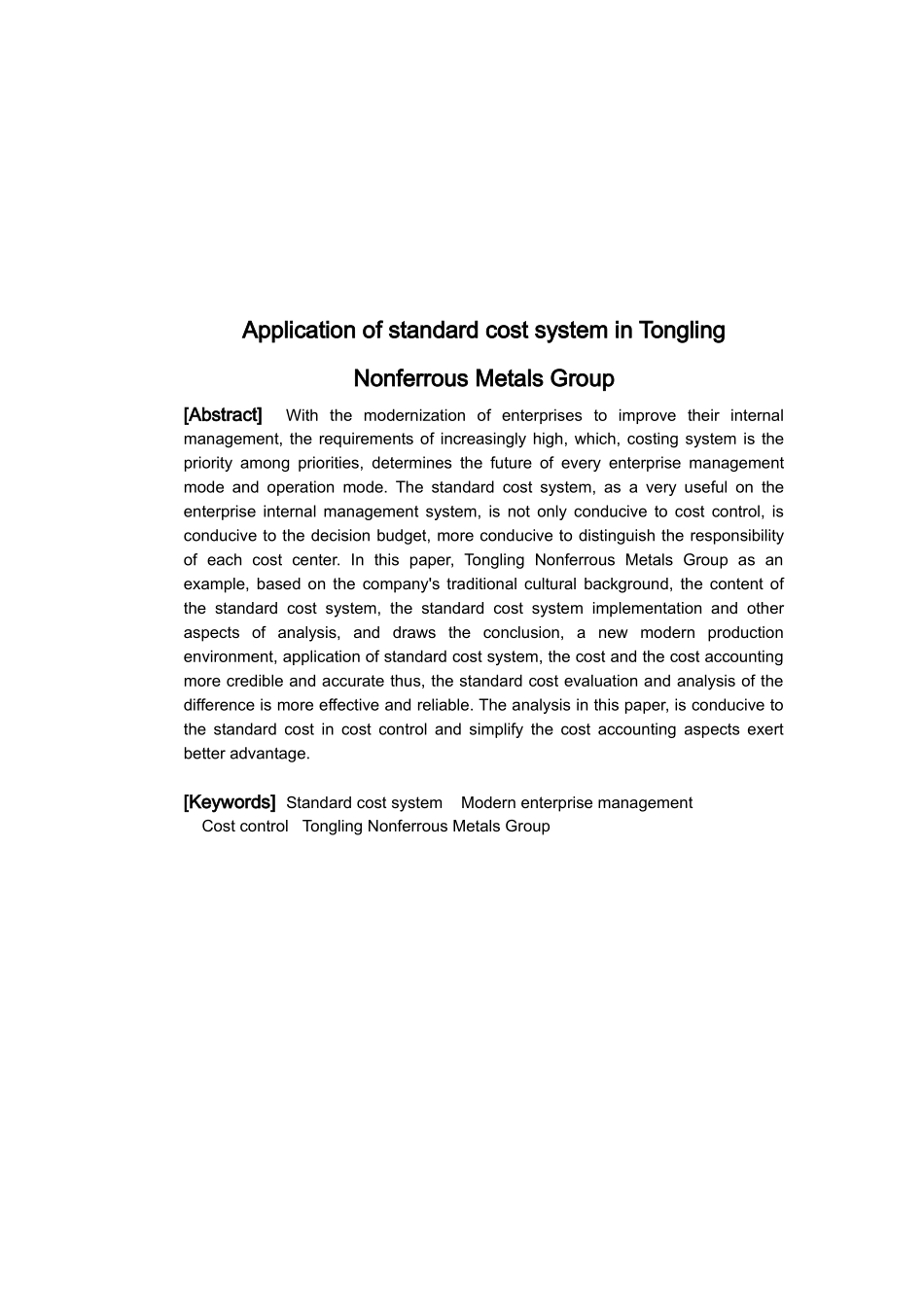 Application of standard cost system in Tongling Nonferrous Metals Group

[Abstract] With the modernization of enterprises to improve their internal management, the requirements of increasingly high, which, costing system is the priority among priorities, determines the future of every enterprise management mode and operation mode. The standard cost system, as a very useful on the enterprise internal management system, is not only conducive to cost control, is conducive to the decision budget, more conducive to distinguish the responsibility of each cost center. In this paper, Tongling Nonferrous Metals Group as an example, based on the company's traditional cultural background, the content of the standard cost system, the standard cost system implementation and other aspects of analysis, and draws the conclusion, a new modern production environment, application of standard cost system, the cost and the cost accounting more credible and accurate thus, the standard cost evaluation and analysis of the difference is more effective and reliable. The analysis in this paper, is conducive to the standard cost in cost control and simplify the cost accounting aspects exert better advantage.

[Keywords] Standard cost system Modern enterprise management Cost control Tongling Nonferrous Metals Group